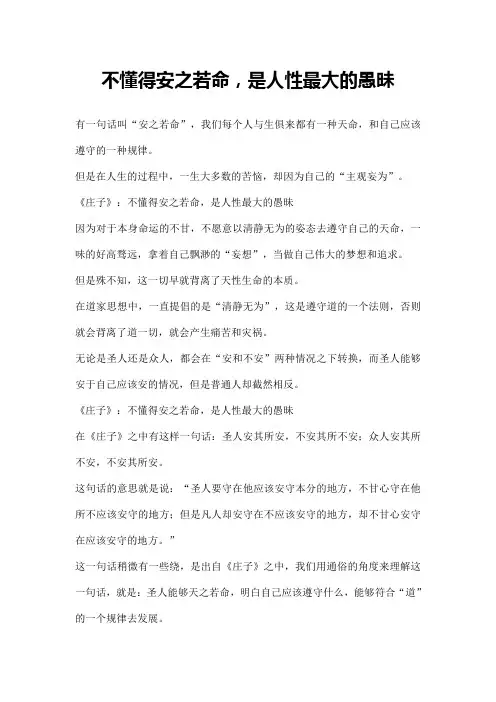 不懂得安之若命，是人性最大的愚昧

有一句话叫“安之若命”，我们每个人与生俱来都有一种天命，和自己应该遵守的一种规律。

但是在人生的过程中，一生大多数的苦恼，却因为自己的“主观妄为”。

《庄子》：不懂得安之若命，是人性最大的愚昧

因为对于本身命运的不甘，不愿意以清静无为的姿态去遵守自己的天命，一味的好高骛远，拿着自己飘渺的“妄想”，当做自己伟大的梦想和追求。

但是殊不知，这一切早就背离了天性生命的本质。

在道家思想中，一直提倡的是“清静无为”，这是遵守道的一个法则，否则就会背离了道一切，就会产生痛苦和灾祸。

无论是圣人还是众人，都会在“安和不安”两种情况之下转换，而圣人能够安于自己应该安的情况，但是普通人却截然相反。

《庄子》：不懂得安之若命，是人性最大的愚昧

在《庄子》之中有这样一句话：圣人安其所安，不安其所不安；众人安其所不安，不安其所安。

这句话的意思就是说：“圣人要守在他应该安守本分的地方，不甘心守在他所不应该安守的地方；但是凡人却安守在不应该安守的地方，却不甘心安守在应该安守的地方。”

这一句话稍微有一些绕，是出自《庄子》之中，我们用通俗的角度来理解这一句话，就是：圣人能够天之若命，明白自己应该遵守什么，能够符合“道”的一个规律去发展。